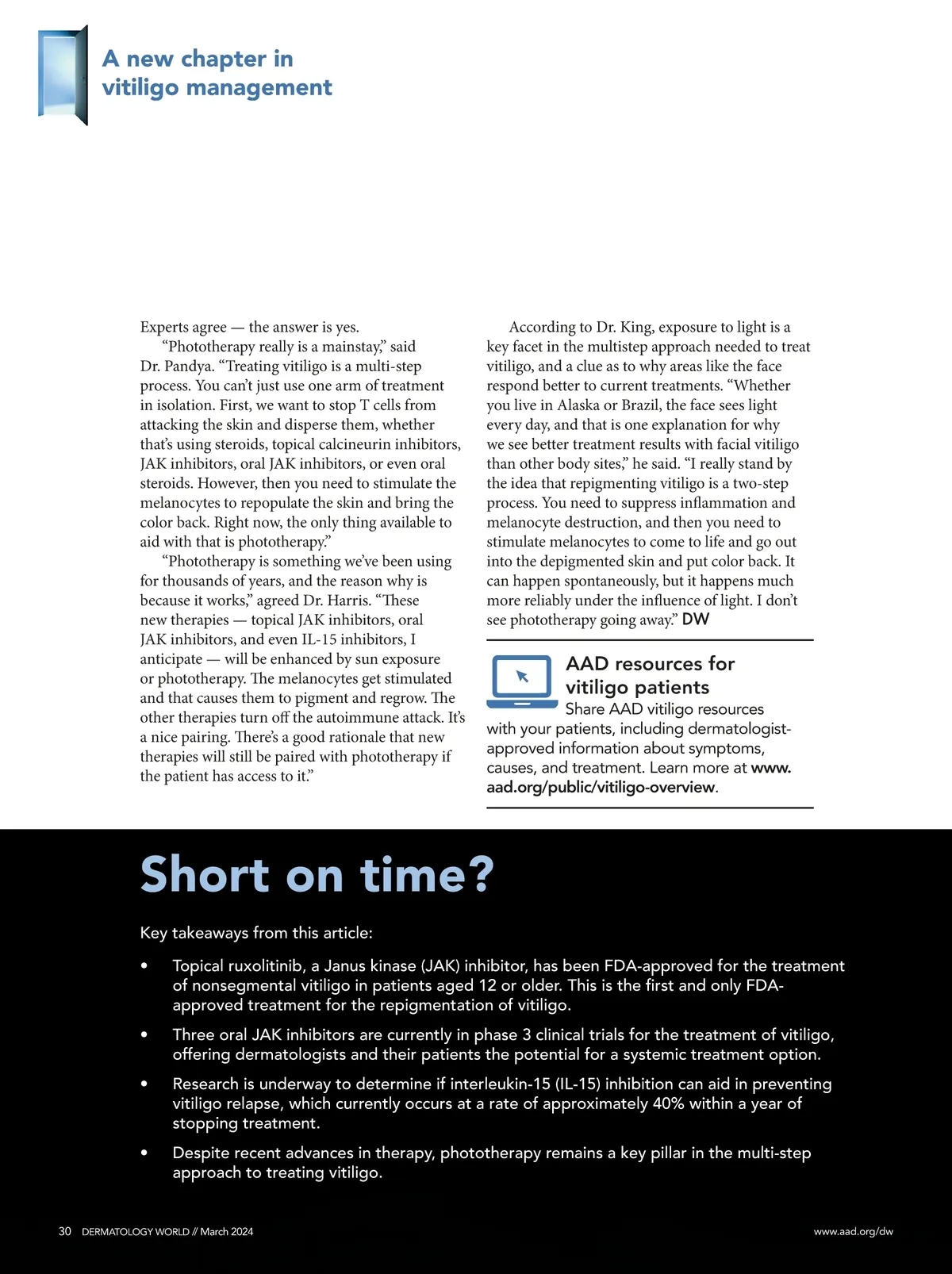 A new chapter in vitiligo management

Experts agree — the answer is yes.

“Phototherapy really is a mainstay,” said Dr. Pandya. “Treating vitiligo is a multi-step process. You can’t just use one arm of treatment in isolation. First, we want to stop T cells from attacking the skin and disperse them, whether that’s using steroids, topical calcineurin inhibitors, JAK inhibitors, oral JAK inhibitors, or even oral steroids. However, then you need to stimulate the melanocytes to repopulate the skin and bring the color back. Right now, the only thing available to aid with that is phototherapy.”

“Phototherapy is something we’ve been using for thousands of years, and the reason why is because it works,” agreed Dr. Harris. “These new therapies — topical JAK inhibitors, oral JAK inhibitors, and even IL-15 inhibitors, I anticipate — will be enhanced by sun exposure or phototherapy. The melanocytes get stimulated and that causes them to pigment and regrow. The other therapies turn off the autoimmune attack. It’s a nice pairing. There’s a good rationale that new therapies will still be paired with phototherapy if the patient has access to it.”

According to Dr. King, exposure to light is a key facet in the multistep approach needed to treat vitiligo, and a clue as to why areas like the face respond better to current treatments. “Whether you live in Alaska or Brazil, the face sees light every day, and that is one explanation for why we see better treatment results with facial vitiligo than other body sites,” he said. “I really stand by the idea that repigmenting vitiligo is a two-step process. You need to suppress inflammation and melanocyte destruction, and then you need to stimulate melanocytes to come to life and go out into the depigmented skin and put color back. It can happen spontaneously, but it happens much more reliably under the influence of light. I don’t see phototherapy going away.” DW

AAD resources for vitiligo patients
Share AAD vitiligo resources with your patients, including dermatologist-approved information about symptoms, causes, and treatment. Learn more at www.aad.org/public/vitiligo-overview.

Short on time?

Key takeaways from this article:

• Topical ruxolitinib, a Janus kinase (JAK) inhibitor, has been FDA-approved for the treatment of nonsegmental vitiligo in patients aged 12 or older. This is the first and only FDA-approved treatment for the repigmentation of vitiligo.

• Three oral JAK inhibitors are currently in phase 3 clinical trials for the treatment of vitiligo, offering dermatologists and their patients the potential for a systemic treatment option.

• Research is underway to determine if interleukin-15 (IL-15) inhibition can aid in preventing vitiligo relapse, which currently occurs at a rate of approximately 40% within a year of stopping treatment.

• Despite recent advances in therapy, phototherapy remains a key pillar in the multi-step approach to treating vitiligo.

30 DERMATOLOGY WORLD // March 2024

www.aad.org/dw